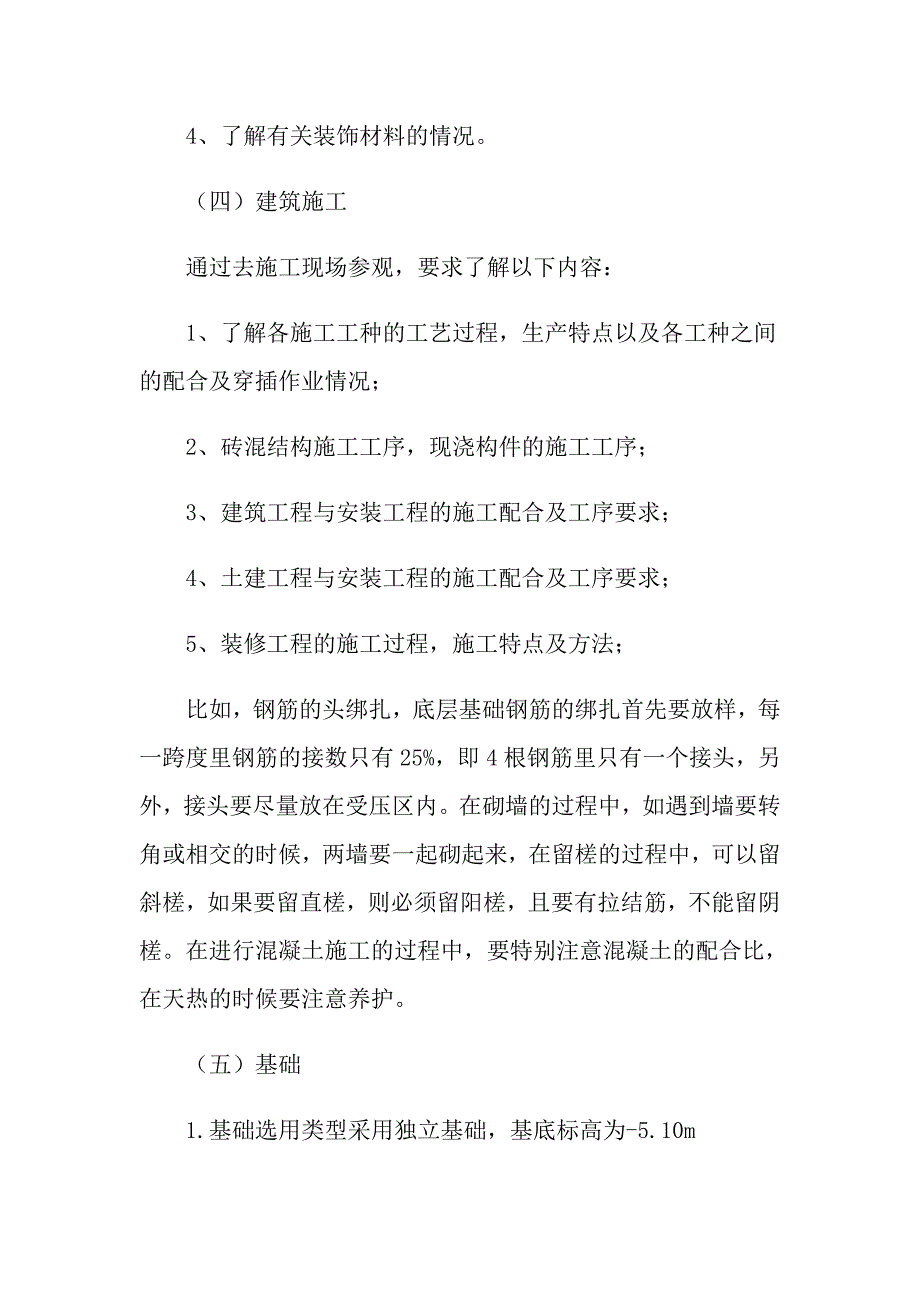 4、了解有关装饰材料的情况。

（四）建筑施工

通过去施工现场参观，要求了解以下内容：

1、了解各施工工种的工艺过程，生产特点以及各工种之间的配合及穿插作业情况；

2、砖混结构施工工序，现浇构件的施工工序；

3、建筑工程与安装工程的施工配合及工序要求；

4、土建工程与安装工程的施工配合及工序要求；

5、装修工程的施工过程，施工特点及方法；

比如，钢筋的头绑扎，底层基础钢筋的绑扎首先要放样，每一跨度里钢筋的接数只有25%，即4根钢筋里只有一个接头，另外，接头要尽量放在受压区内。在砌墙的过程中，如遇到墙要转角或相交的时候，两墙要一起砌起来，在留槎的过程中，可以留斜槎，如果要留直槎，则必须留阳槎，且要有拉结筋，不能留阴槎。在进行混凝土施工的过程中，要特别注意混凝土的配合比，在天热的时候要注意养护。

（五）基础

1.基础选用类型采用独立基础，基底标高为-5.10m